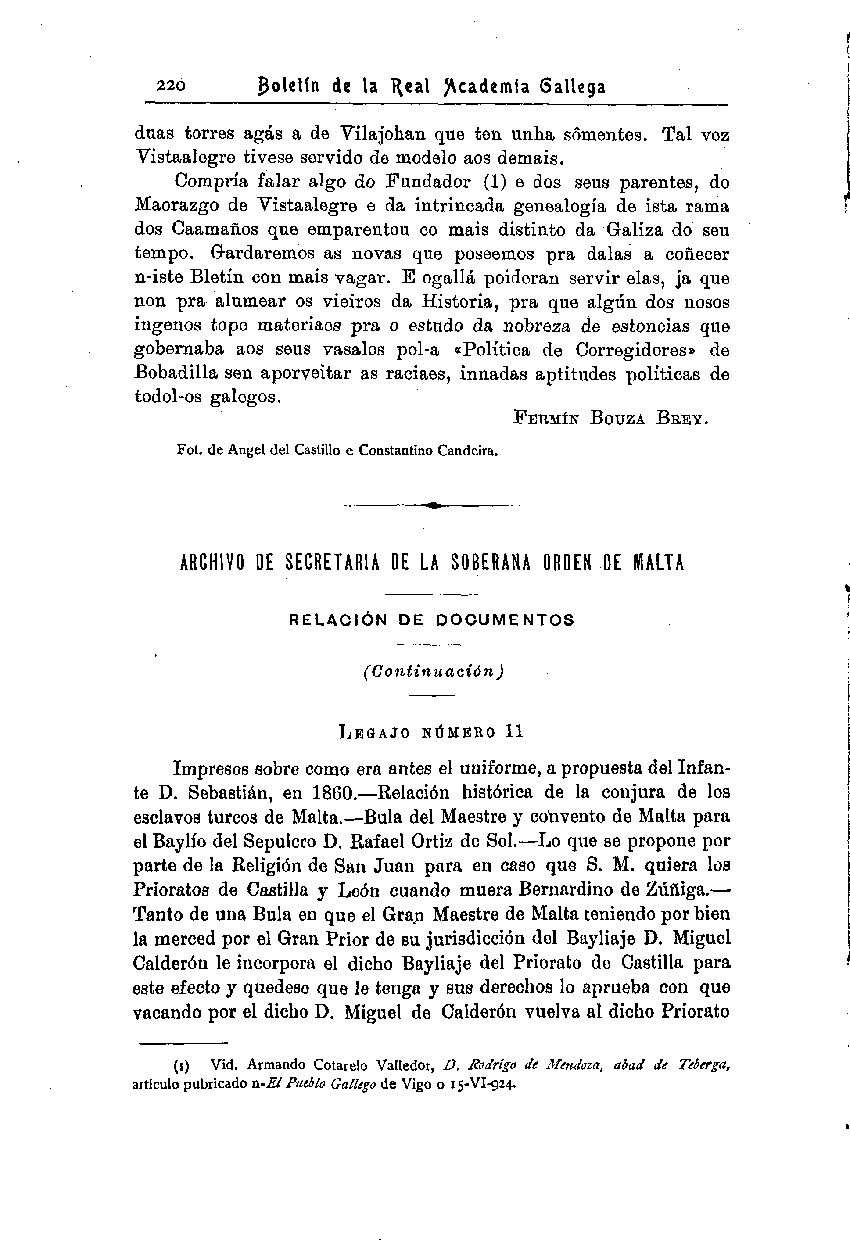 220 Boletín de la Real Academia Gallega

duas torres agás a de Vilajohan que ten unha sômentes. Tal voz Vistaalegre tivese servido de modelo aos demais.

Compría falar algo do Fundador (1) e dos seus parentes, do Maorazgo de Vistaalegre e da intrincada genealogía de ista rama dos Caamaños que emparentou co mais distinto da Galiza do seu tempo. Gardaremos as novas que poseemos pra dalas a coñecer n-iste Bletín con mais vagar. E ogallá poideran servir elas, ja que non pra alumear os vieiros da Historia, pra que algún dos nosos ingenos tope materiaes pra o estudo da nobreza de estoncias que gobernaba aos seus vasalos pol-a «Política de Corregidores» de Bobadilla sen aporveitar as raciaes, innadas aptitudes políticas de todol-os galegos.

Fermín Bouza Brey.

Fot. de Angel del Castillo e Constantino Candeira.

ARCHIVO DE SECRETARIA DE LA SOBERANA ORDEN DE MALTA

RELACIÓN DE DOCUMENTOS

(Continuación)

Legajo número 11

Impresos sobre como era antes el uniforme, a propuesta del Infante D. Sebastián, en 1860.—Relación histórica de la conjura de los esclavos turcos de Malta.—Bula del Maestre y convento de Malta para el Baylío del Sepulcro D. Rafael Ortiz de Sol.—Lo que se propone por parte de la Religión de San Juan para en caso que S. M. quiera los Prioratos de Castilla y León cuando muera Bernardino de Zúñiga.—Tanto de una Bula en que el Gran Maestre de Malta teniendo por bien la merced por el Gran Prior de su jurisdicción del Bayliaje D. Miguel Calderón le incorpora el dicho Bayliaje del Priorato de Castilla para este efecto y quedese que le tenga y sus derechos lo aprueba con que vacando por el dicho D. Miguel de Calderón vuelva al dicho Priorato

(1) Vid. Armando Cotarelo Valledor, D. Rodrigo de Mendoza, abad de Teberga, artículo pubricado n-El Pueblo Gallego de Vigo o 15-VI-924.